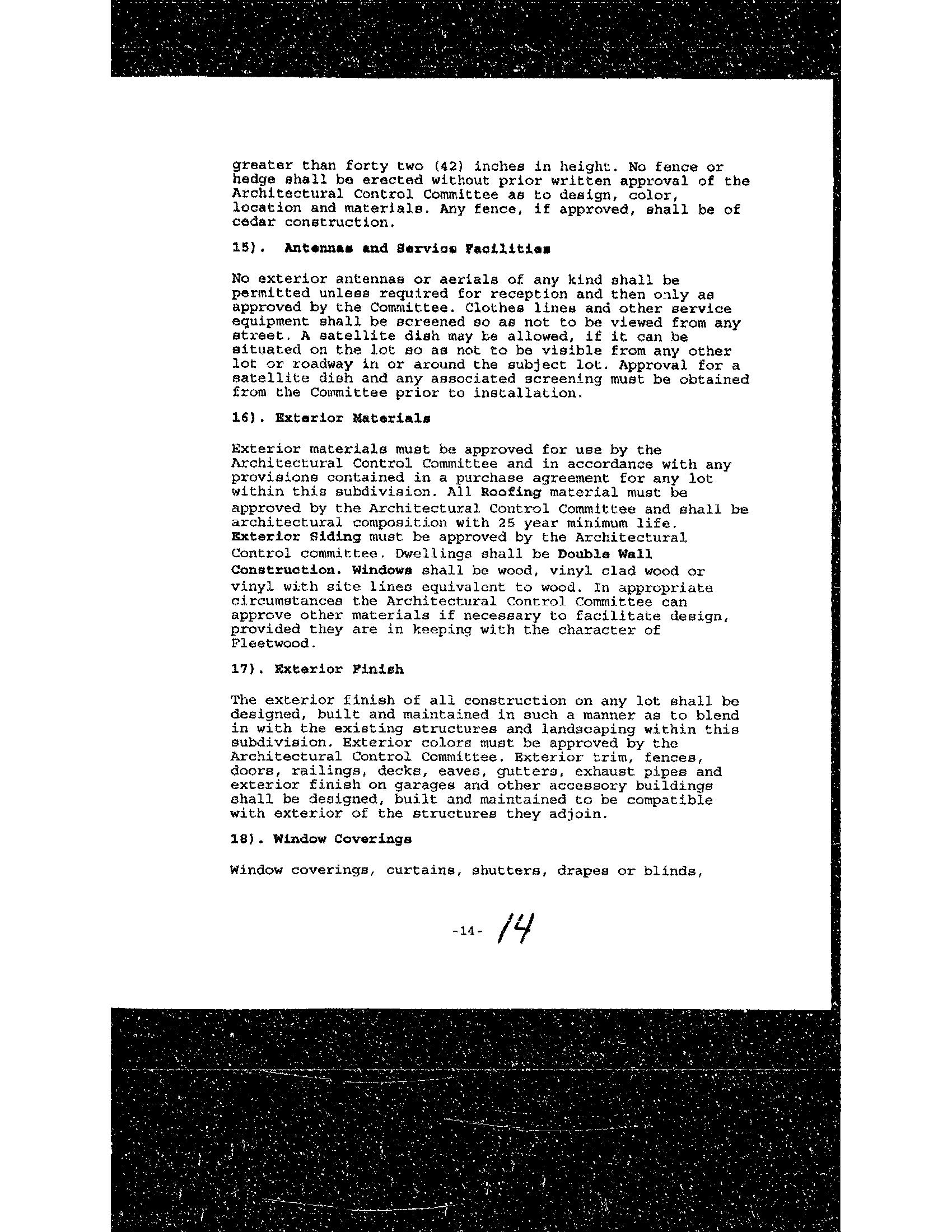 greater than forty two (42) inches in height. No fence or hedge shall be erected without prior written approval of the Architectural Control Committee as to design, color, location and materials. Any fence, if approved, shall be of cedar construction.

15). Antennas and Service Facilities

No exterior antennas or aerials of any kind shall be permitted unless required for reception and then only as approved by the Committee. Clothes lines and other service equipment shall be screened so as not to be viewed from any street. A satellite dish may be allowed, if it can be situated on the lot so as not to be visible from any other lot or roadway in or around the subject lot. Approval for a satellite dish and any associated screening must be obtained from the Committee prior to installation.

16). Exterior Materials

Exterior materials must be approved for use by the Architectural Control Committee and in accordance with any provisions contained in a purchase agreement for any lot within this subdivision. All Roofing material must be approved by the Architectural Control Committee and shall be architectural composition with 25 year minimum life. Exterior Siding must be approved by the Architectural Control committee. Dwellings shall be Double Wall Construction. Windows shall be wood, vinyl clad wood or vinyl with site lines equivalent to wood. In appropriate circumstances the Architectural Control Committee can approve other materials if necessary to facilitate design, provided they are in keeping with the character of Fleetwood.

17). Exterior Finish

The exterior finish of all construction on any lot shall be designed, built and maintained in such a manner as to blend in with the existing structures and landscaping within this subdivision. Exterior colors must be approved by the Architectural Control Committee. Exterior trim, fences, doors, railings, decks, eaves, gutters, exhaust pipes and exterior finish on garages and other accessory buildings shall be designed, built and maintained to be compatible with exterior of the structures they adjoin.

18). Window Coverings

Window coverings, curtains, shutters, drapes or blinds,

-14- 14